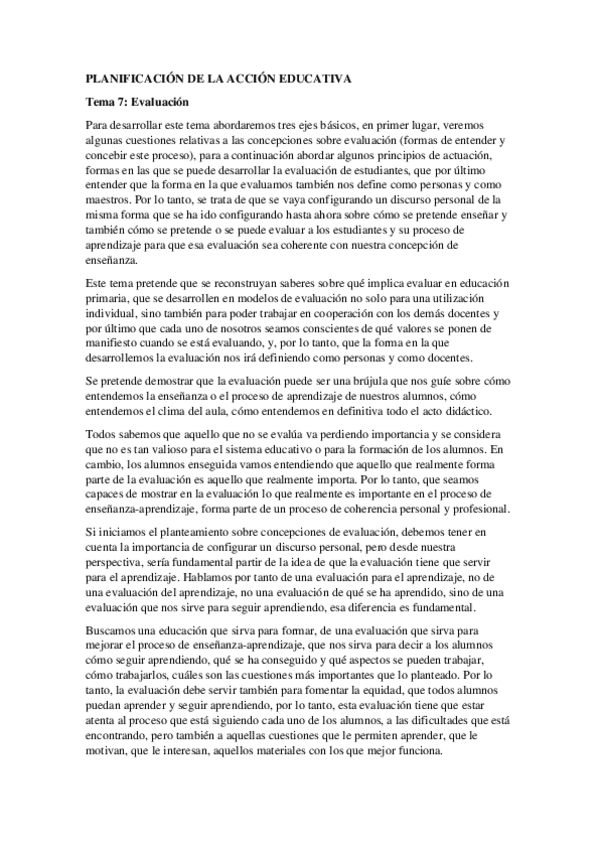 PLANIFICACIÓN DE LA ACCIÓN EDUCATIVA

Tema 7: Evaluación

Para desarrollar este tema abordaremos tres ejes básicos, en primer lugar, veremos algunas cuestiones relativas a las concepciones sobre evaluación (formas de entender y concebir este proceso), para a continuación abordar algunos principios de actuación, formas en las que se puede desarrollar la evaluación de estudiantes, que por último entender que la forma en la que evaluamos también nos define como personas y como maestros. Por lo tanto, se trata de que se vaya configurando un discurso personal de la misma forma que se ha ido configurando hasta ahora sobre cómo se pretende enseñar y también cómo se pretende o se puede evaluar a los estudiantes y su proceso de aprendizaje para que esa evaluación sea coherente con nuestra concepción de enseñanza.

Este tema pretende que se reconstruyan saberes sobre qué implica evaluar en educación primaria, que se desarrollen en modelos de evaluación no solo para una utilización individual, sino también para poder trabajar en cooperación con los demás docentes y por último que cada uno de nosotros seamos conscientes de qué valores se ponen de manifiesto cuando se está evaluando, y, por lo tanto, que la forma en la que desarrollemos la evaluación nos irá definiendo como personas y como docentes.

Se pretende demostrar que la evaluación puede ser una brújula que nos guíe sobre cómo entendemos la enseñanza o el proceso de aprendizaje de nuestros alumnos, cómo entendemos el clima del aula, cómo entendemos en definitiva todo el acto didáctico.

Todos sabemos que aquello que no se evalúa va perdiendo importancia y se considera que no es tan valioso para el sistema educativo o para la formación de los alumnos. En cambio, los alumnos enseguida vamos entendiendo que aquello que realmente forma parte de la evaluación es aquello que realmente importa. Por lo tanto, que seamos capaces de mostrar en la evaluación lo que realmente es importante en el proceso de enseñanza-aprendizaje, forma parte de un proceso de coherencia personal y profesional.

Si iniciamos el planteamiento sobre concepciones de evaluación, debemos tener en cuenta la importancia de configurar un discurso personal, pero desde nuestra perspectiva, sería fundamental partir de la idea de que la evaluación tiene que servir para el aprendizaje. Hablamos por tanto de una evaluación para el aprendizaje, no de una evaluación del aprendizaje, no una evaluación de qué se ha aprendido, sino de una evaluación que nos sirve para seguir aprendiendo, esa diferencia es fundamental.

Buscamos una educación que sirva para formar, de una evaluación que sirva para mejorar el proceso de enseñanza-aprendizaje, que nos sirva para decir a los alumnos cómo seguir aprendiendo, qué se ha conseguido y qué aspectos se pueden trabajar, cómo trabajarlos, cuáles son las cuestiones más importantes que lo planteado. Por lo tanto, la evaluación debe servir también para fomentar la equidad, que todos alumnos puedan aprender y seguir aprendiendo, por lo tanto, esta evaluación tiene que estar atenta al proceso que está siguiendo cada uno de los alumnos, a las dificultades que está encontrando, pero también a aquellas cuestiones que le permiten aprender, que le motivan, que le interesan, aquellos materiales con los que mejor funciona.